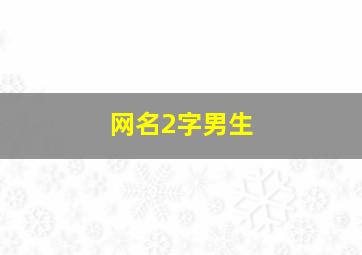 网名2字男生